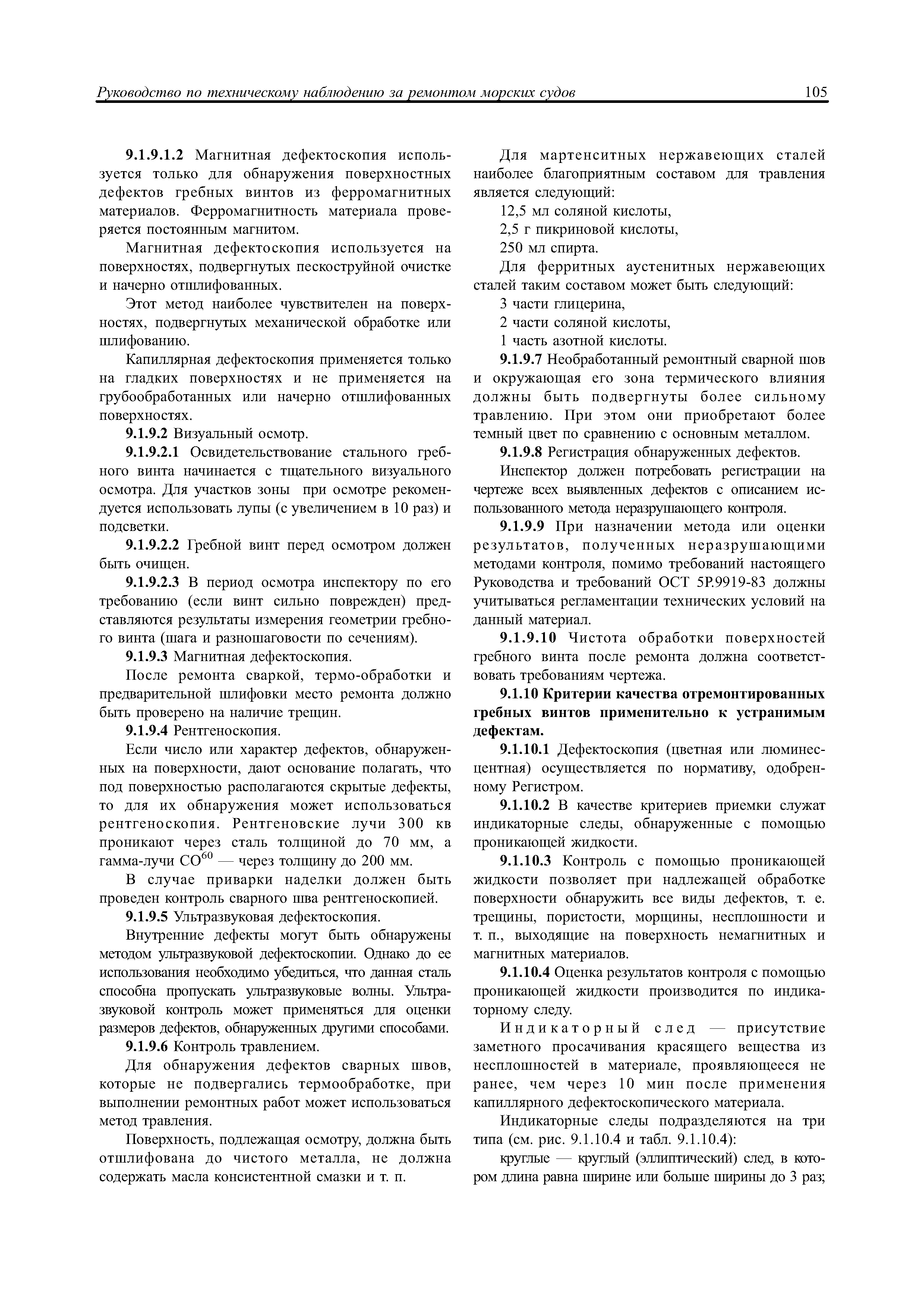 Руководство по техническому наблюдению за ремонтом морских судов 105

9.1.9.1.2 Магнитная дефектоскопия используется только для обнаружения поверхностных дефектов гребных винтов из ферромагнитных материалов. Ферромагнитность материала проверяется постоянным магнитом.

Магнитная дефектоскопия используется на поверхностях, подвергнутых пескоструйной очистке и начерно отшлифованных.

Этот метод наиболее чувствителен на поверхностях, подвергнутых механической обработке или шлифованию.

Капиллярная дефектоскопия применяется только на гладких поверхностях и не применяется на грубообработанных или начерно отшлифованных поверхностях.

9.1.9.2 Визуальный осмотр.

9.1.9.2.1 Освидетельствование стального гребного винта начинается с тщательного визуального осмотра. Для участков зоны при осмотре рекомендуется использовать лупы (с увеличением в 10 раз) и подсветки.

9.1.9.2.2 Гребной винт перед осмотром должен быть очищен.

9.1.9.2.3 В период осмотра инспектору по его требованию (если винт сильно поврежден) представляются результаты измерения геометрии гребного винта (шага и разношаговости по сечениям).

9.1.9.3 Магнитная дефектоскопия.

После ремонта сваркой, термо-обработки и предварительной шлифовки место ремонта должно быть проверено на наличие трещин.

9.1.9.4 Рентгеноскопия.

Если число или характер дефектов, обнаруженных на поверхности, дают основание полагать, что под поверхностью располагаются скрытые дефекты, то для их обнаружения может использоваться рентгеноскопия. Рентгеновские лучи 300 кв проникают через сталь толщиной до 70 мм, а гамма-лучи $CO^{60}$ — через толщину до 200 мм.

В случае приварки наделки должен быть проведен контроль сварного шва рентгеноскопией.

9.1.9.5 Ультразвуковая дефектоскопия.

Внутренние дефекты могут быть обнаружены методом ультразвуковой дефектоскопии. Однако до ее использования необходимо убедиться, что данная сталь способна пропускать ультразвуковые волны. Ультразвуковой контроль может применяться для оценки размеров дефектов, обнаруженных другими способами.

9.1.9.6 Контроль травлением.

Для обнаружения дефектов сварных швов, которые не подвергались термообработке, при выполнении ремонтных работ может использоваться метод травления.

Поверхность, подлежащая осмотру, должна быть отшлифована до чистого металла, не должна содержать масла консистентной смазки и т. п.

Для мартенситных нержавеющих сталей наиболее благоприятным составом для травления является следующий:

12,5 мл соляной кислоты,

2,5 г пикриновой кислоты,

250 мл спирта.

Для ферритных аустенитных нержавеющих сталей таким составом может быть следующий:

3 части глицерина,

2 части соляной кислоты,

1 часть азотной кислоты.

9.1.9.7 Необработанный ремонтный сварной шов и окружающая его зона термического влияния должны быть подвергнуты более сильному травлению. При этом они приобретают более темный цвет по сравнению с основным металлом.

9.1.9.8 Регистрация обнаруженных дефектов.

Инспектор должен потребовать регистрации на чертеже всех выявленных дефектов с описанием использованного метода неразрушающего контроля.

9.1.9.9 При назначении метода или оценки результатов, полученных неразрушающими методами контроля, помимо требований настоящего Руководства и требований ОСТ 5Р.9919-83 должны учитываться регламентации технических условий на данный материал.

9.1.9.10 Чистота обработки поверхностей гребного винта после ремонта должна соответствовать требованиям чертежа.

9.1.10 Критерии качества отремонтированных гребных винтов применительно к устранимым дефектам.

9.1.10.1 Дефектоскопия (цветная или люминесцентная) осуществляется по нормативу, одобренному Регистром.

9.1.10.2 В качестве критериев приемки служат индикаторные следы, обнаруженные с помощью проникающей жидкости.

9.1.10.3 Контроль с помощью проникающей жидкости позволяет при надлежащей обработке поверхности обнаружить все виды дефектов, т. е. трещины, пористости, морщины, несплошности и т. п., выходящие на поверхность немагнитных и магнитных материалов.

9.1.10.4 Оценка результатов контроля с помощью проникающей жидкости производится по индикаторному следу.

Индикаторный след — присутствие заметного просачивания красящего вещества из несплошностей в материале, проявляющееся не ранее, чем через 10 мин после применения капиллярного дефектоскопического материала.

Индикаторные следы подразделяются на три типа (см. рис. 9.1.10.4 и табл. 9.1.10.4):

круглые — круглый (эллиптический) след, в котором длина равна ширине или больше ширины до 3 раз;